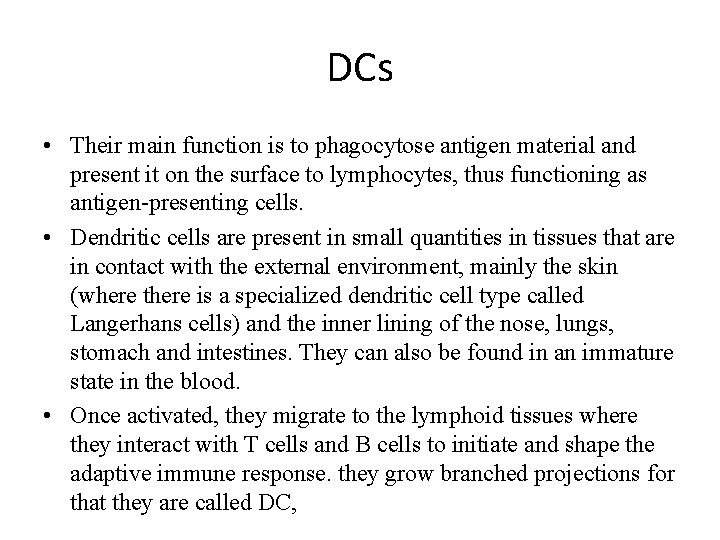 DCs

• Their main function is to phagocytose antigen material and present it on the surface to lymphocytes, thus functioning as antigen-presenting cells.

• Dendritic cells are present in small quantities in tissues that are in contact with the external environment, mainly the skin (where there is a specialized dendritic cell type called Langerhans cells) and the inner lining of the nose, lungs, stomach and intestines. They can also be found in an immature state in the blood.

• Once activated, they migrate to the lymphoid tissues where they interact with T cells and B cells to initiate and shape the adaptive immune response. they grow branched projections for that they are called DC,